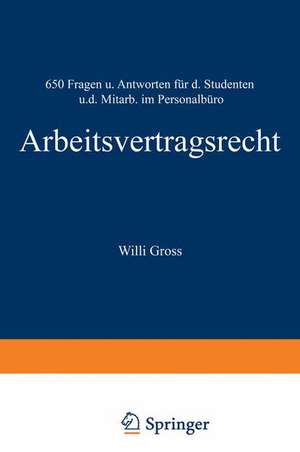 650 Fragen u. Antworten für d. Studenten u.d. Mitarb. im Personalbüro

Arbeitsvertragsrecht

Willi Gross

Springer